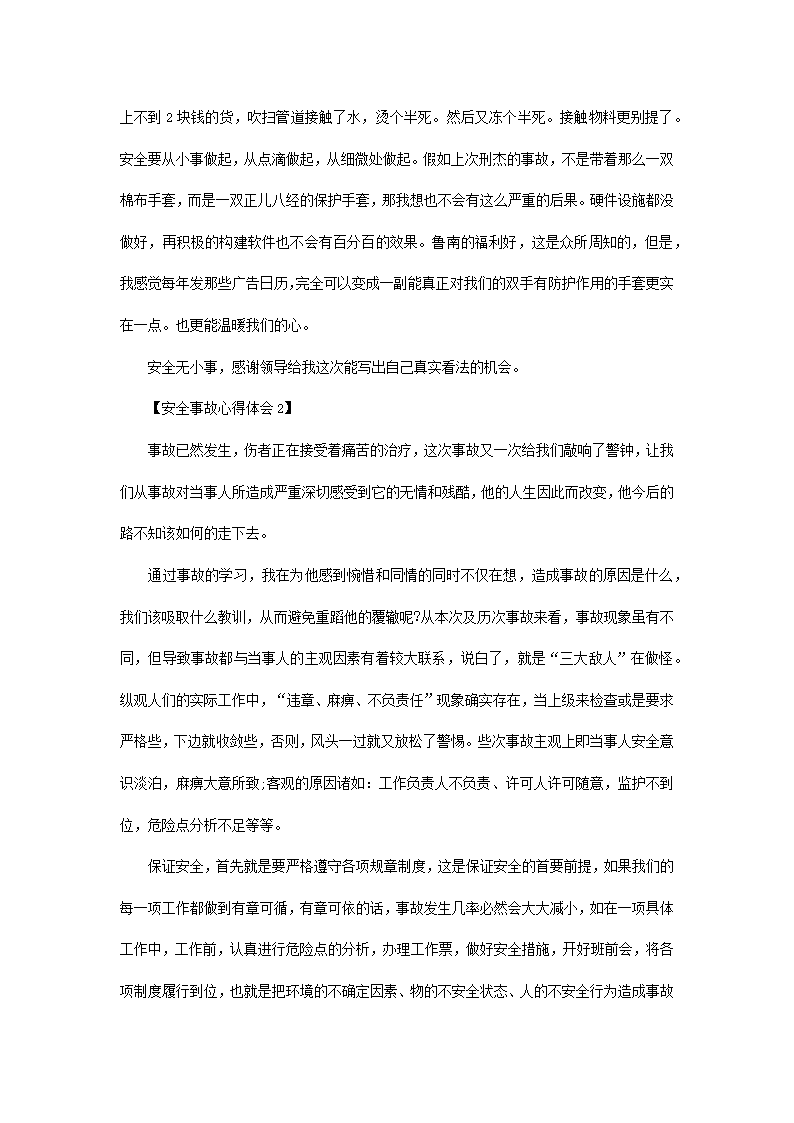 上不到 2 块钱的货，吹扫管道接触了水，烫个半死。然后又冻个半死。接触物料更别提了。安全要从小事做起，从点滴做起，从细微处做起。假如上次刑杰的事故，不是带着那么一双棉布手套，而是一双正儿八经的保护手套，那我想也不会有这么严重的后果。硬件设施都没做好，再积极的构建软件也不会有百分百的效果。鲁南的福利好，这是众所周知的，但是，我感觉每年发那些广告日历,完全可以变成一副能真正对我们的双手有防护作用的手套更实在一点。也更能温暖我们的心。

安全无小事，感谢领导给我这次能写出自己真实看法的机会。

【安全事故心得体会 2】

事故已然发生，伤者正在接受着痛苦的治疗，这次事故又一次给我们敲响了警钟，让我们从事故对当事人所造成严重深切感受到它的无情和残酷，他的人生因此而改变，他今后的路不知该如何的走下去。

通过事故的学习，我在为他感到惋惜和同情的同时不仅在想，造成事故的原因是什么，我们该吸取什么教训，从而避免重蹈他的覆辙呢?从本次及历次事故来看，事故现象虽有不同，但导致事故都与当事人的主观因素有着较大联系，说白了，就是“三大敌人”在做怪。纵观人们的实际工作中，“违章、麻痹、不负责任”现象确实存在，当上级来检查或是要求严格些，下边就收敛些，否则，风头一过就又放松了警惕。些次事故主观上即当事人安全意识淡泊，麻痹大意所致;客观的原因诸如：工作负责人不负责、许可人许可随意，监护不到位，危险点分析不足等等。

保证安全，首先就是要严格遵守各项规章制度，这是保证安全的首要前提，如果我们的每一项工作都做到有章可循，有章可依的话，事故发生几率必然会大大减小，如在一项具体工作中，工作前，认真进行危险点的分析，办理工作票，做好安全措施，开好班前会，将各项制度履行到位，也就是把环境的不确定因素、物的不安全状态、人的不安全行为造成事故